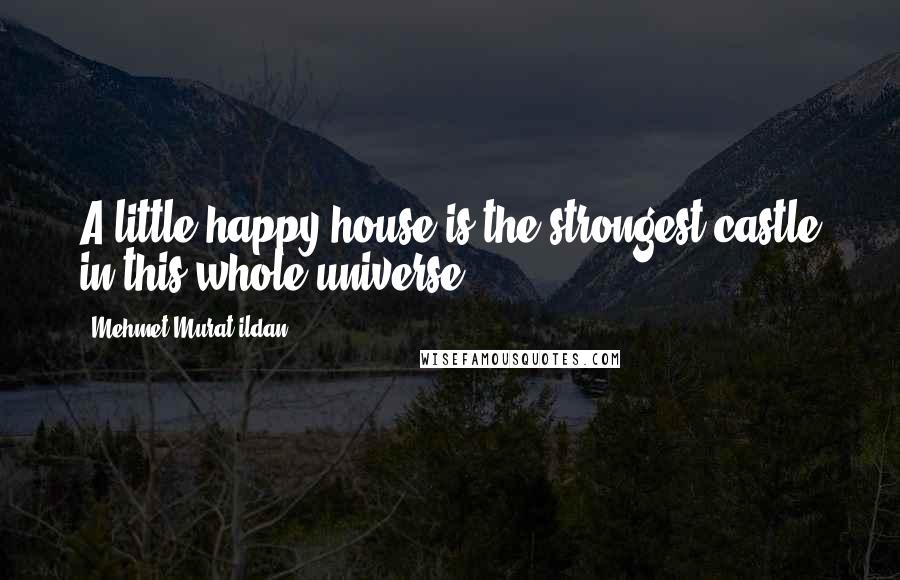 A little happy house is the strongest castle in this whole universe.

Mehmet Murat ildan

WISEFAMOUSQUOTES.COM